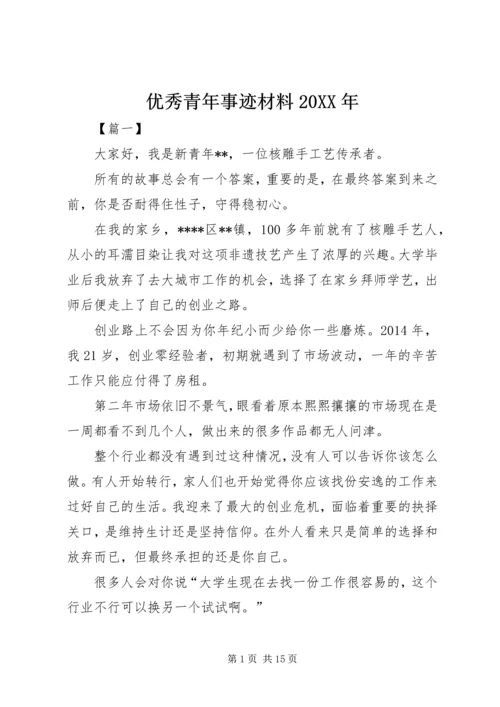 优秀青年事迹材料 20XX 年

【篇一】

大家好，我是新青年**，一位核雕手工艺传承者。

所有的故事总会有一个答案，重要的是，在最终答案到来之前，你是否耐得住性子，守得稳初心。

在我的家乡，****区**镇，100 多年前就有了核雕手艺人，从小的耳濡目染让我对这项非遗技艺产生了浓厚的兴趣。大学毕业后我放弃了去大城市工作的机会，选择了在家乡拜师学艺，出师后便走上了自己的创业之路。

创业路上不会因为你年纪小而少给你一些磨炼。2014 年，我 21 岁，创业零经验者，初期就遇到了市场波动，一年的辛苦工作只能应付得了房租。

第二年市场依旧不景气，眼看着原本熙熙攘攘的市场现在是一周都看不到几个人，做出来的很多作品都无人问津。

整个行业都没有遇到过这种情况，没有人可以告诉你该怎么做。有人开始转行，家人们也开始觉得你应该找份安逸的工作来过好自己的生活。我迎来了最大的创业危机，面临着重要的抉择关口，是维持生计还是坚持信仰。在外人看来只是简单的选择和放弃而已，但最终承担的还是你自己。

很多人会对你说“大学生现在去找一份工作很容易的，这个行业不行可以换另一个试试啊。”

第 1 页 共 15 页